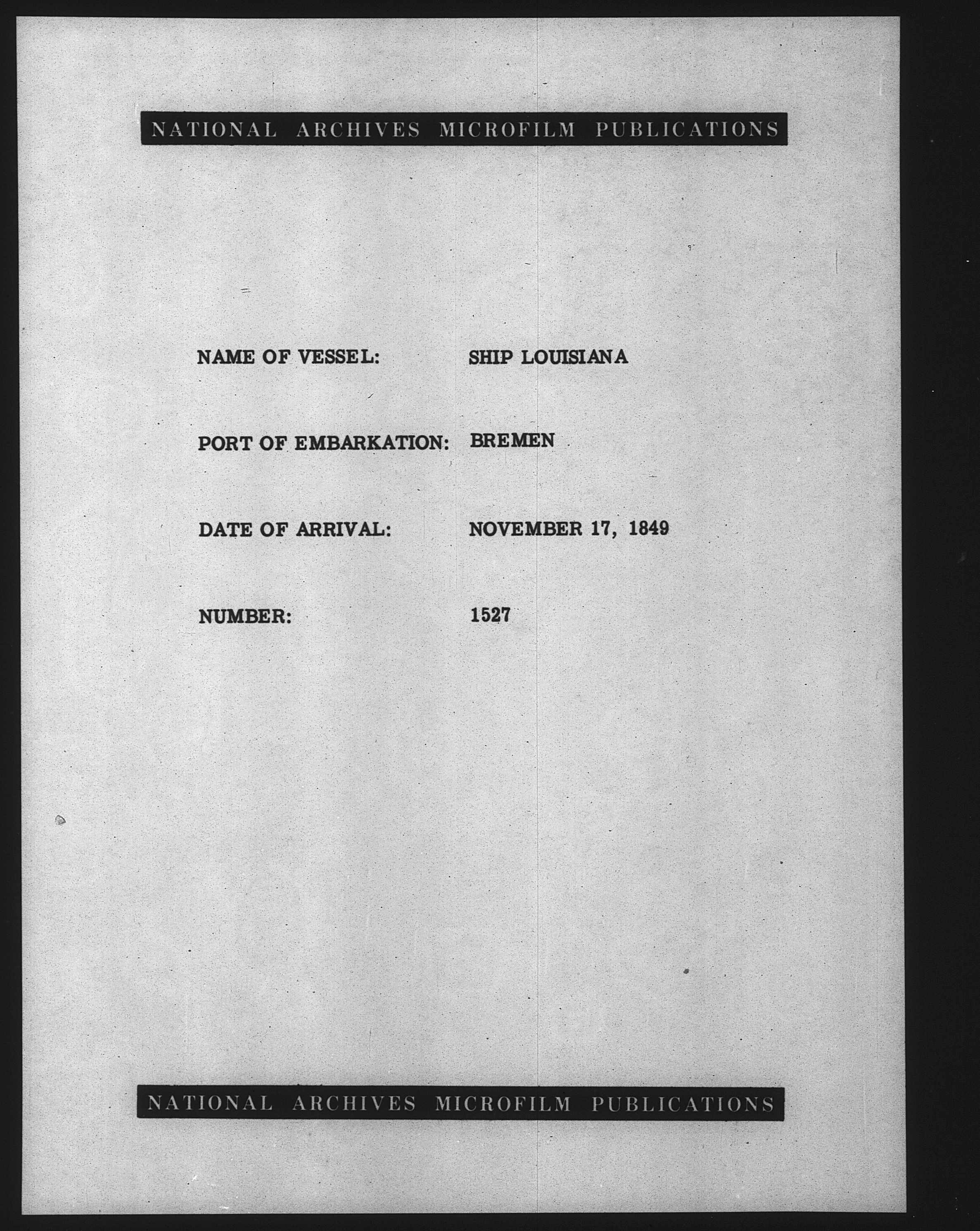 NATIONAL ARCHIVES MICROFILM PUBLICATIONS

NAME OF VESSEL: SHIP LOUISIANA

PORT OF EMBARKATION: BREMEN

DATE OF ARRIVAL: NOVEMBER 17, 1849

NUMBER: 1527

NATIONAL ARCHIVES MICROFILM PUBLICATIONS